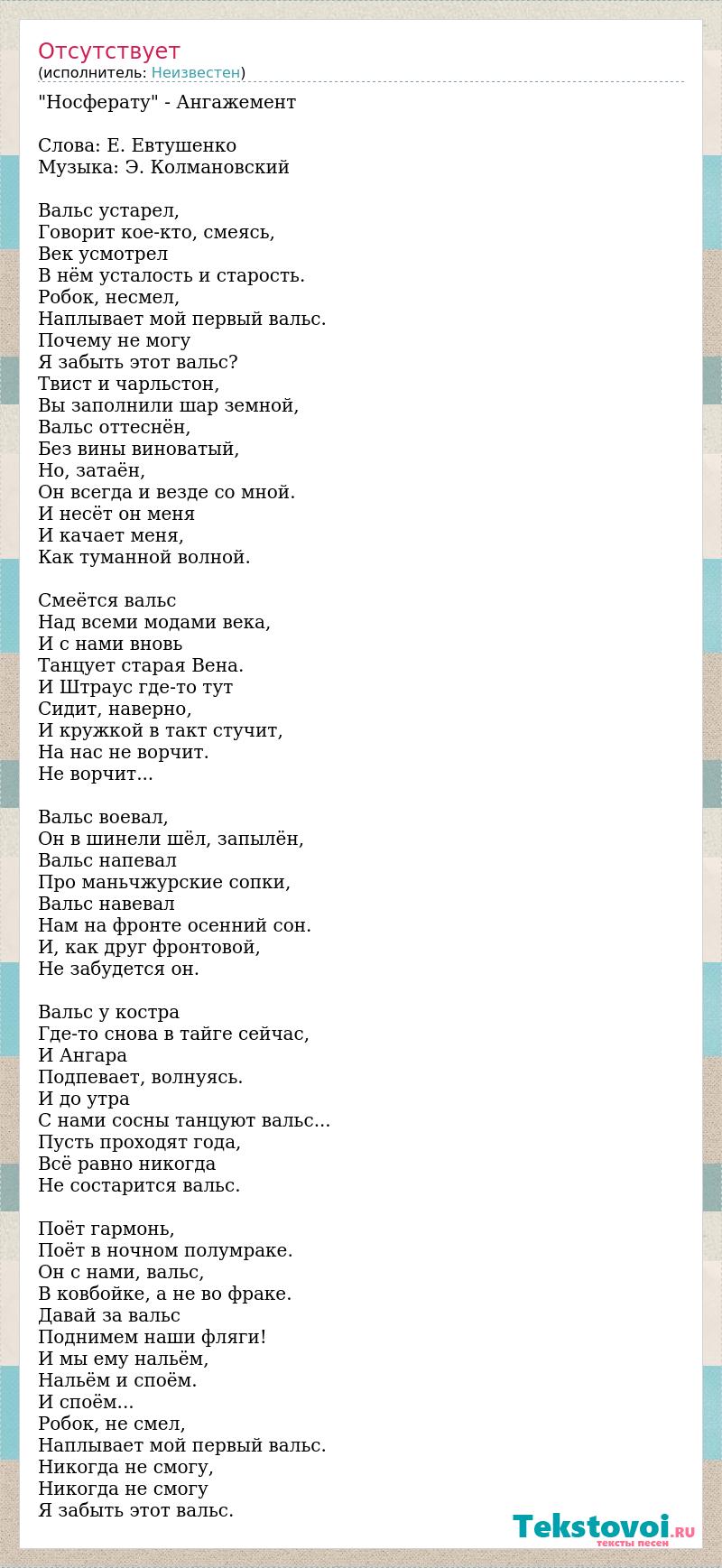 Отсутствует
(исполнитель: Неизвестен)

"Носферату" - Ангажемент

Слова: Е. Евтушенко
Музыка: Э. Колмановский

Вальс устарел,
Говорит кое-кто, смеясь,
Век усмотрел
В нём усталость и старость.
Робок, несмел,
Наплывает мой первый вальс.
Почему не могу
Я забыть этот вальс?
Твист и чарльстон,
Вы заполнили шар земной,
Вальс оттеснён,
Без вины виноватый,
Но, затаён,
Он всегда и везде со мной.
И несёт он меня
И качает меня,
Как туманной волной.

Смеётся вальс
Над всеми модами века,
И с нами вновь
Танцует старая Вена.
И Штраус где-то тут
Сидит, наверно,
И кружкой в такт стучит,
На нас не ворчит.
Не ворчит...

Вальс воевал,
Он в шинели шёл, запылён,
Вальс напевал
Про маньчжурские сопки,
Вальс навевал
Нам на фронте осенний сон.
И, как друг фронтовой,
Не забудется он.

Вальс у костра
Где-то снова в тайге сейчас,
И Ангара
Подпевает, волнуясь.
И до утра
С нами сосны танцуют вальс...
Пусть проходят года,
Всё равно никогда
Не состарится вальс.

Поёт гармонь,
Поёт в ночном полумраке.
Он с нами, вальс,
В ковбойке, а не во фраке.
Давай за вальс
Поднимем наши фляги!
И мы ему нальём,
Нальём и споём.
И споём...
Робок, не смел,
Наплывает мой первый вальс.
Никогда не смогу,
Никогда не смогу
Я забыть этот вальс.

Tekstovoi.RU
тексты песен